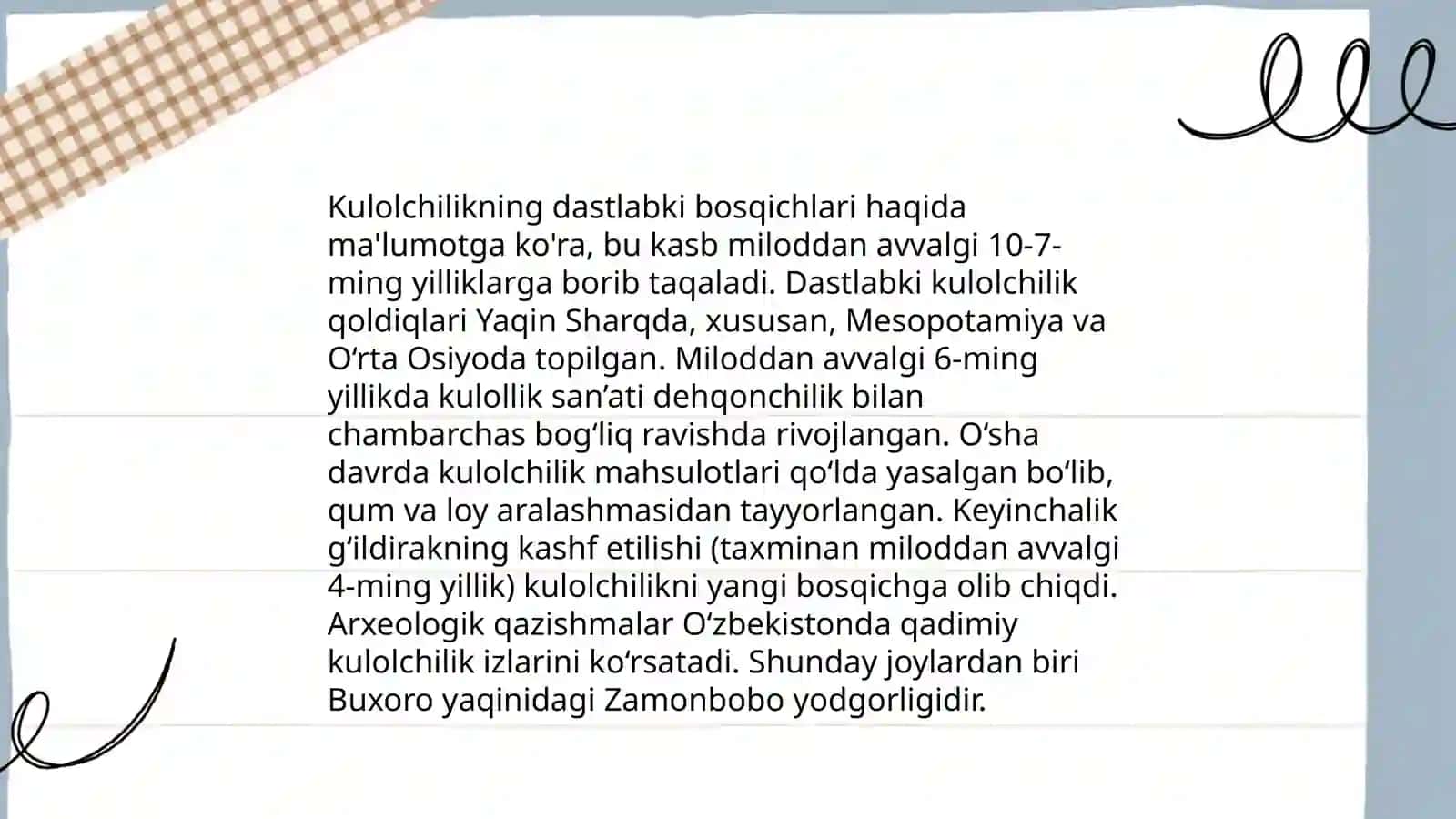 Kulolchilikning dastlabki bosqichlari haqida ma'lumotga ko'ra, bu kasb miloddan avvalgi 10-7-ming yilliklarga borib taqaladi. Dastlabki kulolchilik qoldiqlari Yaqin Sharqda, xususan, Mesopotamiya va O‘rta Osiyoda topilgan. Miloddan avvalgi 6-ming yillikda kulollik san’ati dehqonchilik bilan chambarchas bog‘liq ravishda rivojlangan. O‘sha davrda kulolchilik mahsulotlari qo‘lda yasalgan bo‘lib, qum va loy aralashmasidan tayyorlangan. Keyinchalik g‘ildirakning kashf etilishi (taxminan miloddan avvalgi 4-ming yillik) kulolchilikni yangi bosqichga olib chiqdi. Arxeologik qazishmalar O‘zbekistonda qadimiy kulolchilik izlarini ko‘rsatadi. Shunday joylardan biri Buxoro yaqinidagi Zamonbobo yodgorligidir.